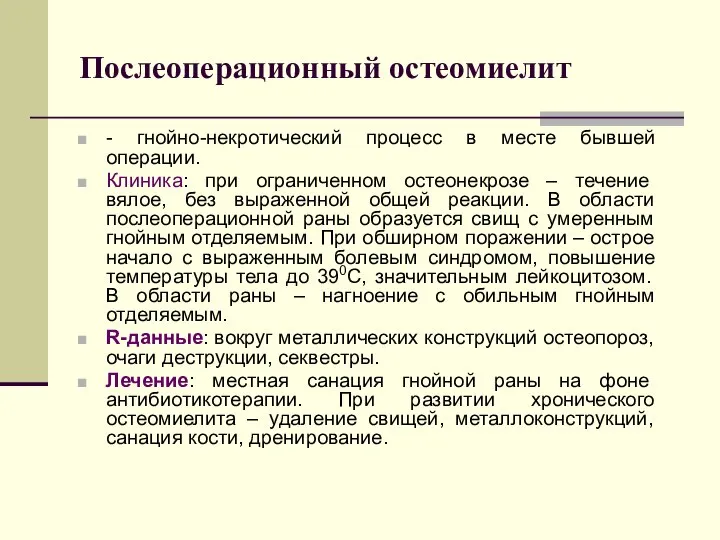 Послеоперационный остеомиелит

- гнойно-некротический процесс в месте бывшей операции.

Клиника: при ограниченном остеонекрозе – течение вялое, без выраженной общей реакции. В области послеоперационной раны образуется свищ с умеренным гнойным отделяемым. При обширном поражении – острое начало с выраженным болевым синдромом, повышение температуры тела до $39^0$С, значительным лейкоцитозом. В области раны – нагноение с обильным гнойным отделяемым.

R-данные: вокруг металлических конструкций остеопороз, очаги деструкции, секвестры.

Лечение: местная санация гнойной раны на фоне антибиотикотерапии. При развитии хронического остеомиелита – удаление свищей, металлоконструкций, санация кости, дренирование.